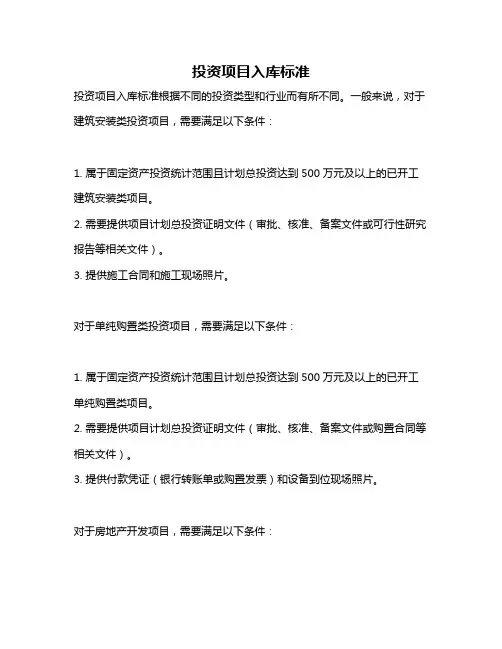 投资项目入库标准

投资项目入库标准根据不同的投资类型和行业而有所不同。一般来说，对于建筑安装类投资项目，需要满足以下条件：

1. 属于固定资产投资统计范围且计划总投资达到 500 万元及以上的已开工建筑安装类项目。
2. 需要提供项目计划总投资证明文件（审批、核准、备案文件或可行性研究报告等相关文件）。
3. 提供施工合同和施工现场照片。

对于单纯购置类投资项目，需要满足以下条件：

1. 属于固定资产投资统计范围且计划总投资达到 500 万元及以上的已开工单纯购置类项目。
2. 需要提供项目计划总投资证明文件（审批、核准、备案文件或购置合同等相关文件）。
3. 提供付款凭证（银行转账单或购置发票）和设备到位现场照片。

对于房地产开发项目，需要满足以下条件：